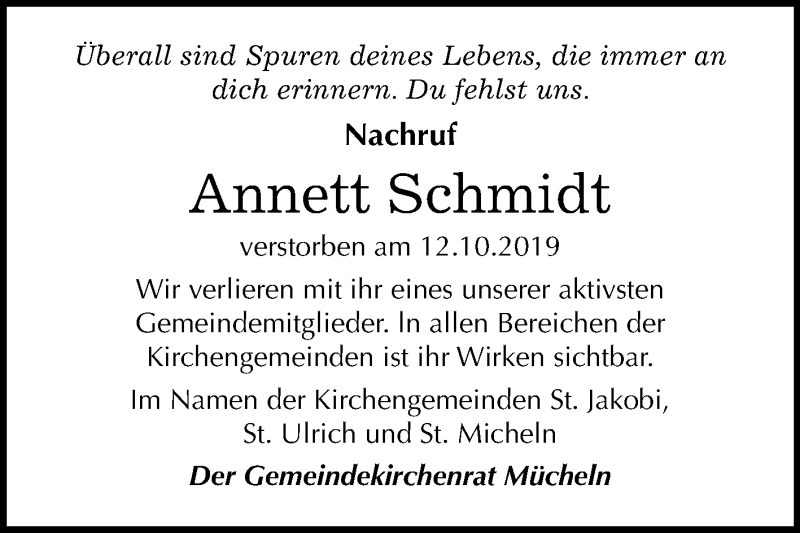 Überall sind Spuren deines Lebens, die immer an dich erinnern. Du fehlst uns.

Nachruf

Annett Schmidt

verstorben am 12.10.2019

Wir verlieren mit ihr eines unserer aktivsten Gemeindemitglieder. In allen Bereichen der Kirchengemeinden ist ihr Wirken sichtbar.

Im Namen der Kirchengemeinden St. Jakobi, St. Ulrich und St. Micheln

Der Gemeindekirchenrat Mücheln